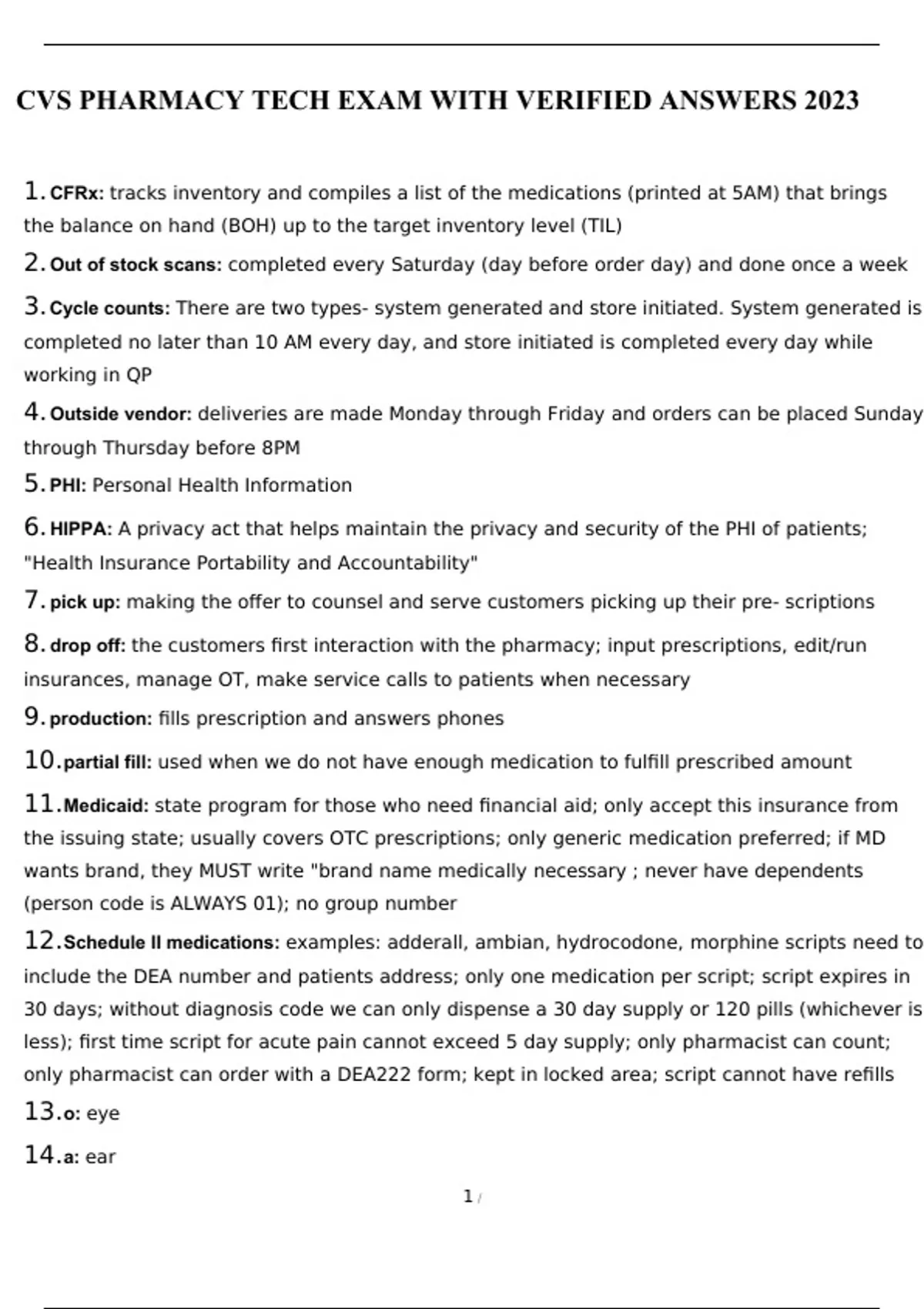 CVS PHARMACY TECH EXAM WITH VERIFIED ANSWERS 2023

1. CFRx: tracks inventory and compiles a list of the medications (printed at 5AM) that brings the balance on hand (BOH) up to the target inventory level (TIL)

2. Out of stock scans: completed every Saturday (day before order day) and done once a week

3. Cycle counts: There are two types- system generated and store initiated. System generated is completed no later than 10 AM every day, and store initiated is completed every day while working in QP

4. Outside vendor: deliveries are made Monday through Friday and orders can be placed Sunday through Thursday before 8PM

5. PHI: Personal Health Information

6. HIPPA: A privacy act that helps maintain the privacy and security of the PHI of patients; "Health Insurance Portability and Accountability"

7. pick up: making the offer to counsel and serve customers picking up their pre- scriptions

8. drop off: the customers first interaction with the pharmacy; input prescriptions, edit/run insurances, manage OT, make service calls to patients when necessary

9. production: fills prescription and answers phones

10. partial fill: used when we do not have enough medication to fulfill prescribed amount

11. Medicaid: state program for those who need financial aid; only accept this insurance from the issuing state; usually covers OTC prescriptions; only generic medication preferred; if MD wants brand, they MUST write "brand name medically necessary ; never have dependents (person code is ALWAYS 01); no group number

12. Schedule II medications: examples: adderall, ambian, hydrocodone, morphine scripts need to include the DEA number and patients address; only one medication per script; script expires in 30 days; without diagnosis code we can only dispense a 30 day supply or 120 pills (whichever is less); first time script for acute pain cannot exceed 5 day supply; only pharmacist can count; only pharmacist can order with a DEA222 form; kept in locked area; script cannot have refills

13. o: eye

14. a: ear

1 /